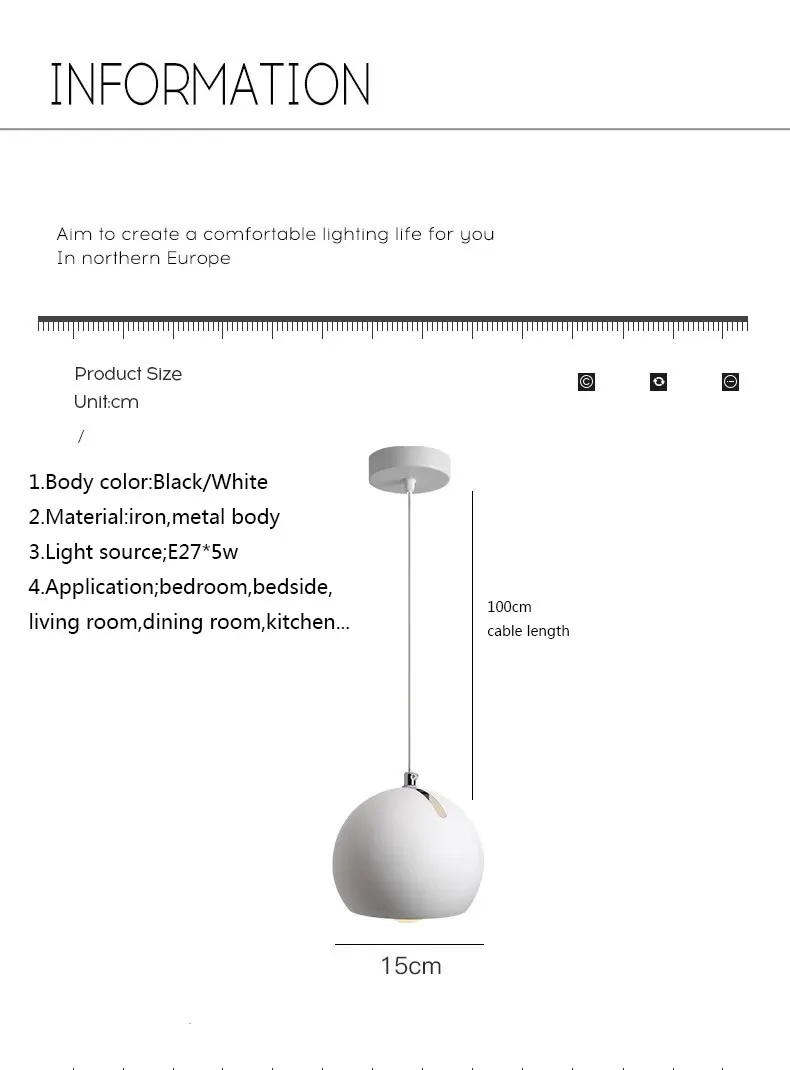 INFORMATION

Aim to create a comfortable lighting life for you
In northern Europe

Product Size
Unit:cm

/

1.Body color:Black/White
2.Material:iron,metal body
3.Light source;E27*5w
4.Application;bedroom,bedside, living room,dining room,kitchen...

100cm
cable length

15cm